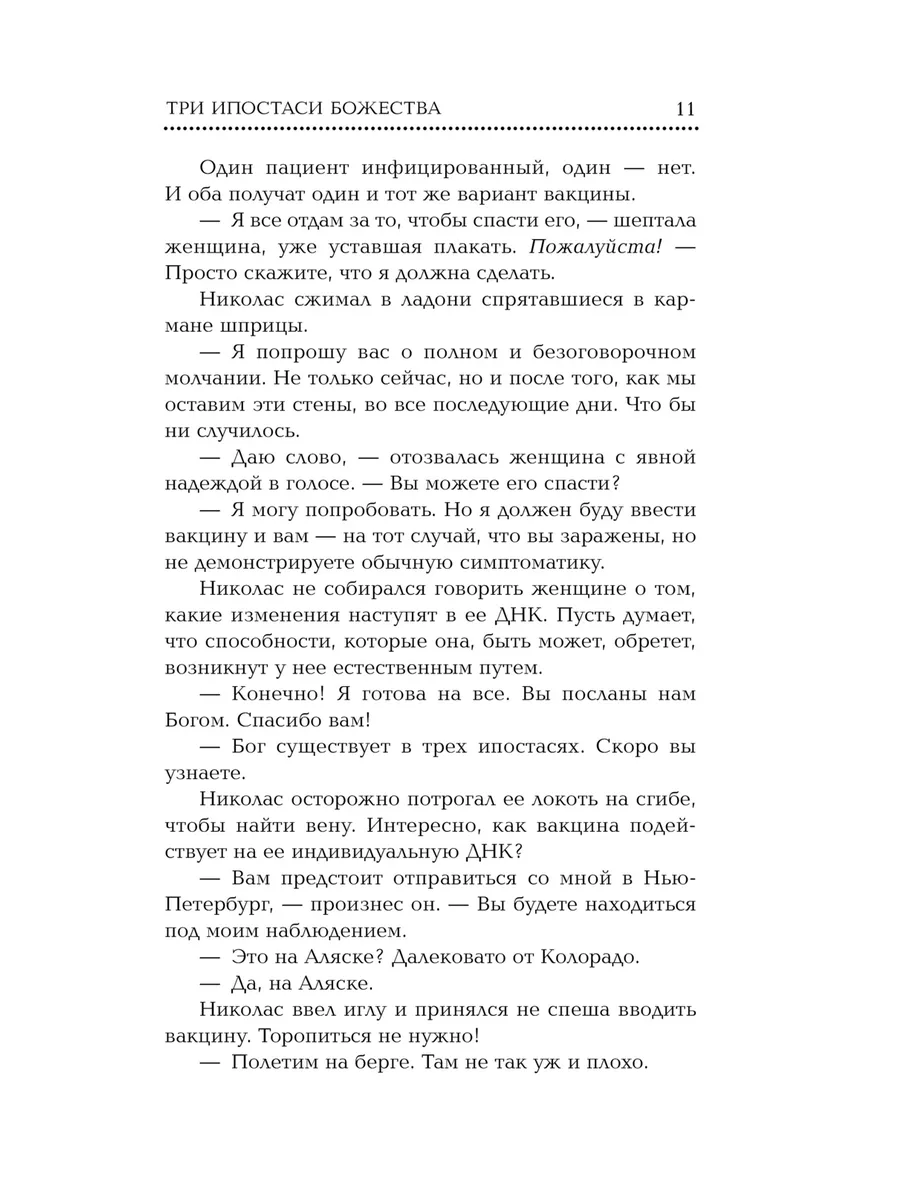 ТРИ ИПОСТАСИ БОЖЕСТВА 11

Один пациент инфицированный, один — нет. И оба получат один и тот же вариант вакцины.

— Я все отдам за то, чтобы спасти его, — шептала женщина, уже уставшая плакать. Пожалуйста! — Просто скажите, что я должна сделать.

Николас сжимал в ладони спрятавшиеся в кармане шприцы.

— Я попрошу вас о полном и безоговорочном молчании. Не только сейчас, но и после того, как мы оставим эти стены, во все последующие дни. Что бы ни случилось.

— Даю слово, — отозвалась женщина с явной надеждой в голосе. — Вы можете его спасти?

— Я могу попробовать. Но я должен буду ввести вакцину и вам — на тот случай, что вы заражены, но не демонстрируете обычную симптоматику.

Николас не собирался говорить женщине о том, какие изменения наступят в ее ДНК. Пусть думает, что способности, которые она, быть может, обретет, возникнут у нее естественным путем.

— Конечно! Я готова на все. Вы посланы нам Богом. Спасибо вам!

— Бог существует в трех ипостасях. Скоро вы узнаете.

Николас осторожно потрогал ее локоть на сгибе, чтобы найти вену. Интересно, как вакцина подействует на ее индивидуальную ДНК?

— Вам предстоит отправиться со мной в Нью-Петербург, — произнес он. — Вы будете находиться под моим наблюдением.

— Это на Аляске? Далековато от Колорадо.

— Да, на Аляске.

Николас ввел иглу и принялся не спеша вводить вакцину. Торопиться не нужно!

— Полетим на берге. Там не так уж и плохо.